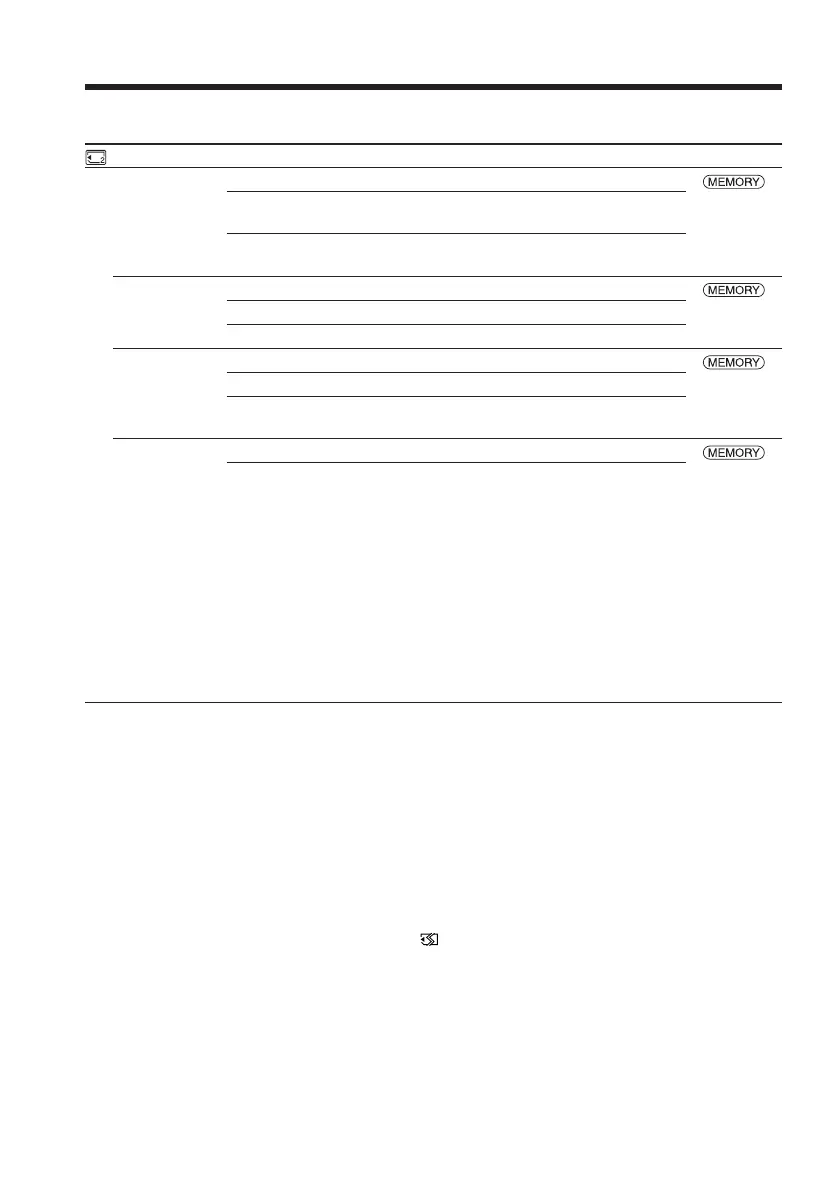 MEMORY

MEMORY

MEMORY

MEMORY